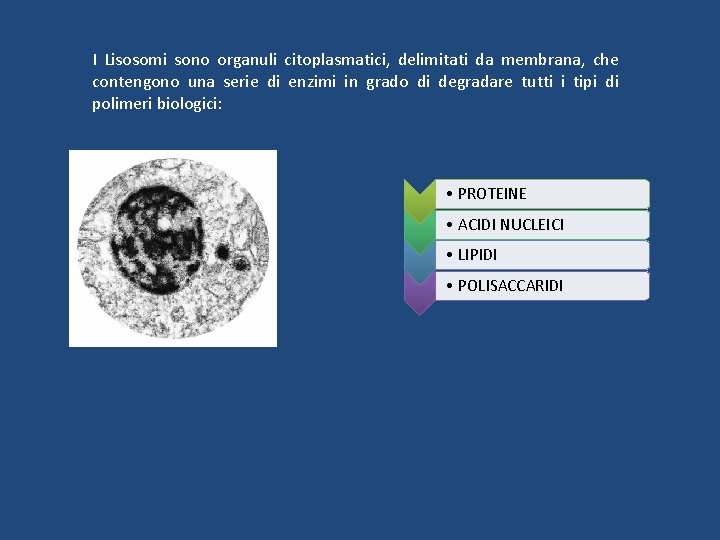 I Lisosomi sono organuli citoplasmatici, delimitati da membrana, che contengono una serie di enzimi in grado di degradare tutti i tipi di polimeri biologici:

• PROTEINE
• ACIDI NUCLEICI
• LIPIDI
• POLISACCARIDI